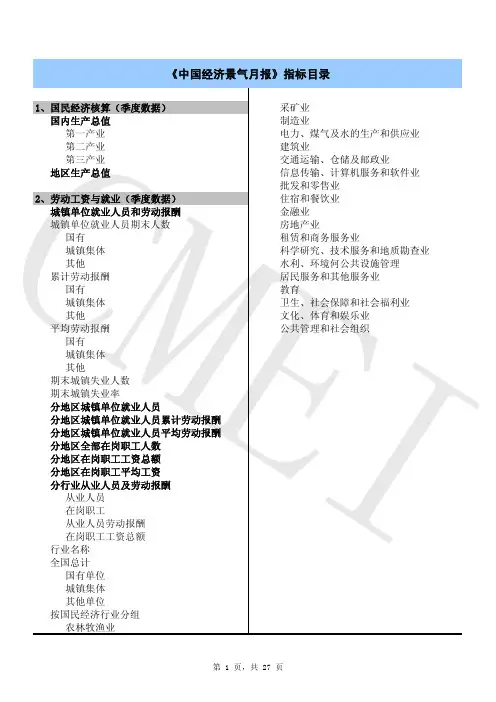 《中国经济景气月报》指标目录

1、国民经济核算（季度数据）
国内生产总值
第一产业
第二产业
第三产业
地区生产总值

2、劳动工资与就业（季度数据）
城镇单位就业人员和劳动报酬
城镇单位就业人员期末人数
国有
城镇集体
其他
累计劳动报酬
国有
城镇集体
其他
平均劳动报酬
国有
城镇集体
其他
期末城镇失业人数
期末城镇失业率
分地区城镇单位就业人员
分地区城镇单位就业人员累计劳动报酬
分地区城镇单位就业人员平均劳动报酬
分地区全部在岗职工人数
分地区在岗职工工资总额
分地区在岗职工平均工资
分行业从业人员及劳动报酬
从业人员
在岗职工
从业人员劳动报酬
在岗职工工资总额
行业名称
全国总计
国有单位
城镇集体
其他单位
按国民经济行业分组
农林牧渔业

采矿业
制造业
电力、煤气及水的生产和供应业
建筑业
交通运输、仓储及邮政业
信息传输、计算机服务和软件业
批发和零售业
住宿和餐饮业
金融业
房地产业
租赁和商务服务业
科学研究、技术服务和地质勘查业
水利、环境何公共设施管理
居民服务和其他服务业
教育
卫生、社会保障和社会福利业
文化、体育和娱乐业
公共管理和社会组织

CMEI

第 1 页，共 27 页